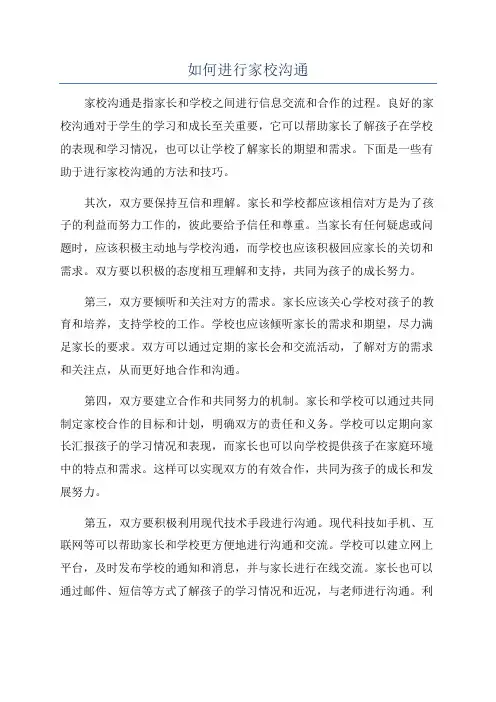 如何进行家校沟通

家校沟通是指家长和学校之间进行信息交流和合作的过程。良好的家校沟通对于学生的学习和成长至关重要，它可以帮助家长了解孩子在学校的表现和学习情况，也可以让学校了解家长的期望和需求。下面是一些有助于进行家校沟通的方法和技巧。

其次，双方要保持互信和理解。家长和学校都应该相信对方是为了孩子的利益而努力工作的，彼此要给予信任和尊重。当家长有任何疑虑或问题时，应该积极主动地与学校沟通，而学校也应该积极回应家长的关切和需求。双方要以积极的态度相互理解和支持，共同为孩子的成长努力。

第三，双方要倾听和关注对方的需求。家长应该关心学校对孩子的教育和培养，支持学校的工作。学校也应该倾听家长的需求和期望，尽力满足家长的要求。双方可以通过定期的家长会和交流活动，了解对方的需求和关注点，从而更好地合作和沟通。

第四，双方要建立合作和共同努力的机制。家长和学校可以通过共同制定家校合作的目标和计划，明确双方的责任和义务。学校可以定期向家长汇报孩子的学习情况和表现，而家长也可以向学校提供孩子在家庭环境中的特点和需求。这样可以实现双方的有效合作，共同为孩子的成长和发展努力。

第五，双方要积极利用现代技术手段进行沟通。现代科技如手机、互联网等可以帮助家长和学校更方便地进行沟通和交流。学校可以建立网上平台，及时发布学校的通知和消息，并与家长进行在线交流。家长也可以通过邮件、短信等方式了解孩子的学习情况和近况，与老师进行沟通。利